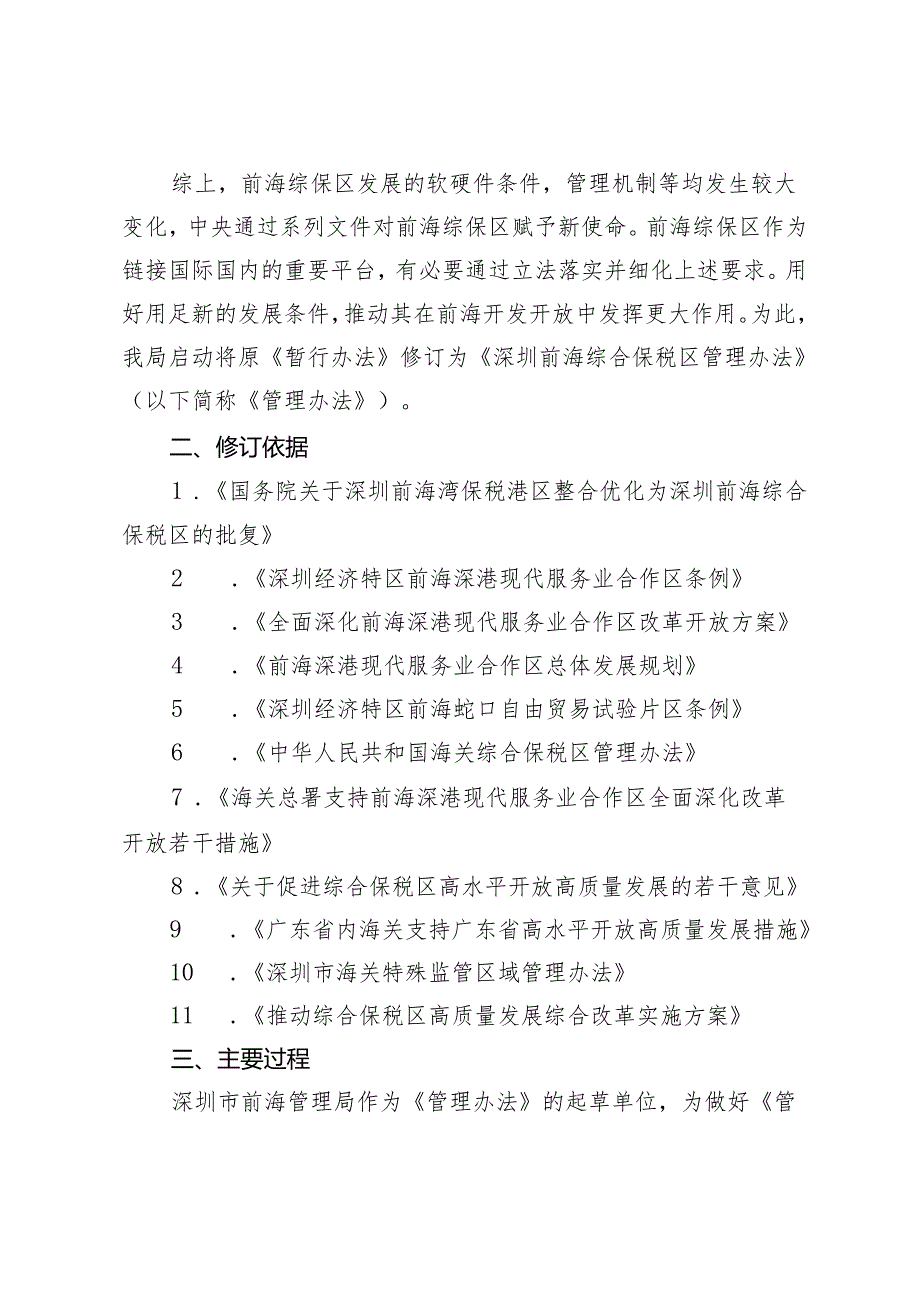 综上，前海综保区发展的软硬件条件，管理机制等均发生较大变化，中央通过系列文件对前海综保区赋予新使命。前海综保区作为链接国际国内的重要平台，有必要通过立法落实并细化上述要求。用好用足新的发展条件，推动其在前海开发开放中发挥更大作用。为此，我局启动将原《暂行办法》修订为《深圳前海综合保税区管理办法》（以下简称《管理办法》）。

二、修订依据

1．《国务院关于深圳前海湾保税港区整合优化为深圳前海综合保税区的批复》

2　．《深圳经济特区前海深港现代服务业合作区条例》

3　．《全面深化前海深港现代服务业合作区改革开放方案》

4　．《前海深港现代服务业合作区总体发展规划》

5　．《深圳经济特区前海蛇口自由贸易试验片区条例》

6　．《中华人民共和国海关综合保税区管理办法》

7．《海关总署支持前海深港现代服务业合作区全面深化改革开放若干措施》

8．《关于促进综合保税区高水平开放高质量发展的若干意见》

9　．《广东省内海关支持广东省高水平开放高质量发展措施》

10　．《深圳市海关特殊监管区域管理办法》

11　．《推动综合保税区高质量发展综合改革实施方案》

三、主要过程

深圳市前海管理局作为《管理办法》的起草单位，为做好《管